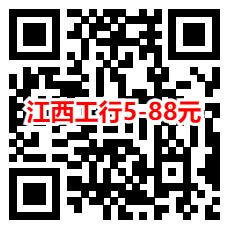 江西工行5-88元